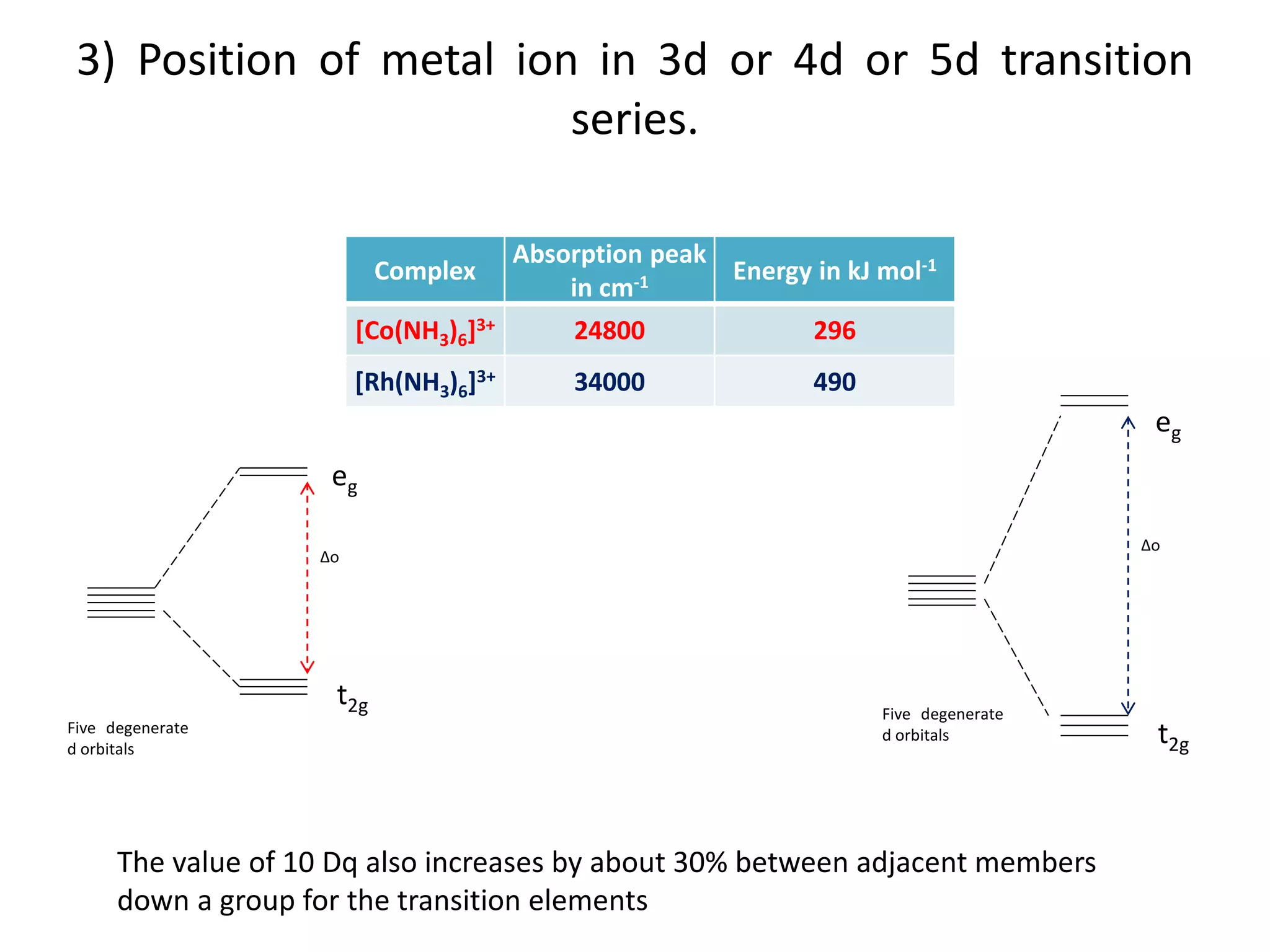 3) Position of metal ion in 3d or 4d or 5d transition series.

| Complex | Absorption peak in $cm^{-1}$ | Energy in kJ $mol^{-1}$ |
|---|---|---|
| $[Co(NH_3)_6]^{3+}$ | 24800 | 296 |
| $[Rh(NH_3)_6]^{3+}$ | 34000 | 490 |

$e_g$

Δo

$t_{2g}$

Five degenerate d orbitals

$e_g$

Δo

$t_{2g}$

Five degenerate d orbitals

The value of 10 Dq also increases by about 30% between adjacent members down a group for the transition elements